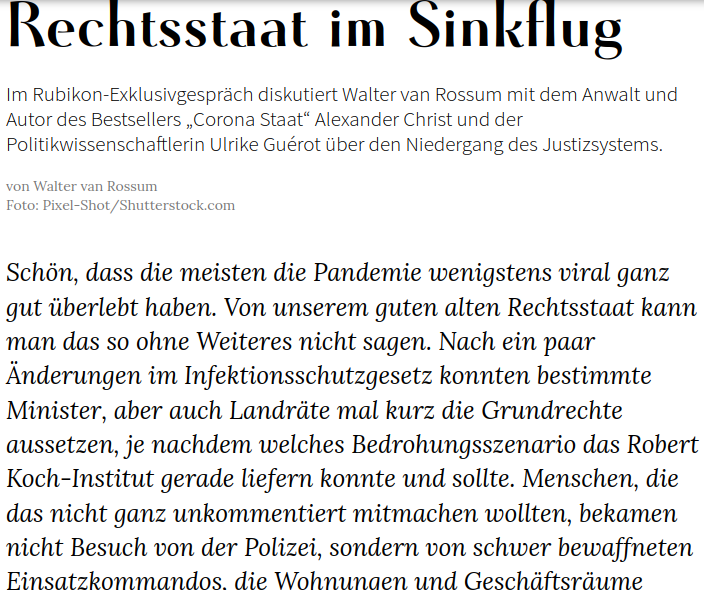 Rechtsstaat im Sinkflug

Im Rubikon-Exklusivgespräch diskutiert Walter van Rossum mit dem Anwalt und Autor des Bestsellers „Corona Staat“ Alexander Christ und der Politikwissenschaftlerin Ulrike Guérot über den Niedergang des Justizsystems.

von Walter van Rossum
Foto: Pixel-Shot/Shutterstock.com

Schön, dass die meisten die Pandemie wenigstens viral ganz gut überlebt haben. Von unserem guten alten Rechtsstaat kann man das so ohne Weiteres nicht sagen. Nach ein paar Änderungen im Infektionsschutzgesetz konnten bestimmte Minister, aber auch Landräte mal kurz die Grundrechte aussetzen, je nachdem welches Bedrohungsszenario das Robert Koch-Institut gerade liefern konnte und sollte. Menschen, die das nicht ganz unkommentiert mitmachen wollten, bekamen nicht Besuch von der Polizei, sondern von schwer bewaffneten Einsatzkommandos, die Wohnungen und Geschäftsräume